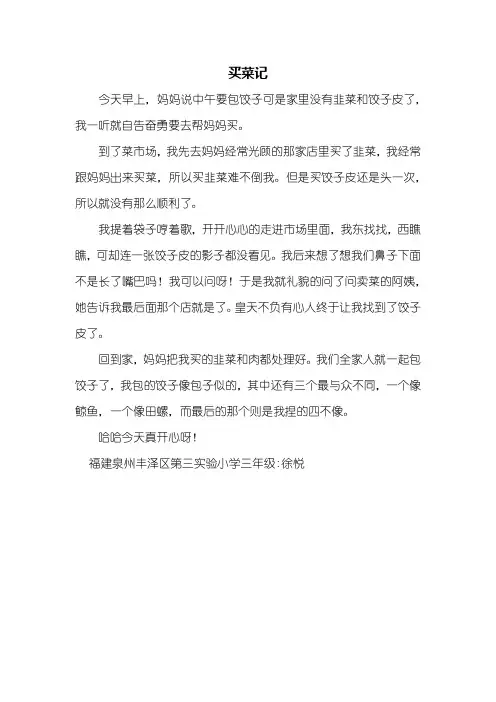 买菜记

今天早上，妈妈说中午要包饺子可是家里没有韭菜和饺子皮了，我一听就自告奋勇要去帮妈妈买。

到了菜市场，我先去妈妈经常光顾的那家店里买了韭菜，我经常跟妈妈出来买菜，所以买韭菜难不倒我。但是买饺子皮还是头一次，所以就没有那么顺利了。

我提着袋子哼着歌，开开心心的走进市场里面，我东找找，西瞧瞧，可却连一张饺子皮的影子都没看见。我后来想了想我们鼻子下面不是长了嘴巴吗！我可以问呀！于是我就礼貌的问了问卖菜的阿姨，她告诉我最后面那个店就是了。皇天不负有心人终于让我找到了饺子皮了。

回到家，妈妈把我买的韭菜和肉都处理好。我们全家人就一起包饺子了，我包的饺子像包子似的，其中还有三个最与众不同，一个像鲸鱼，一个像田螺，而最后的那个则是我捏的四不像。

哈哈今天真开心呀！

福建泉州丰泽区第三实验小学三年级：徐悦